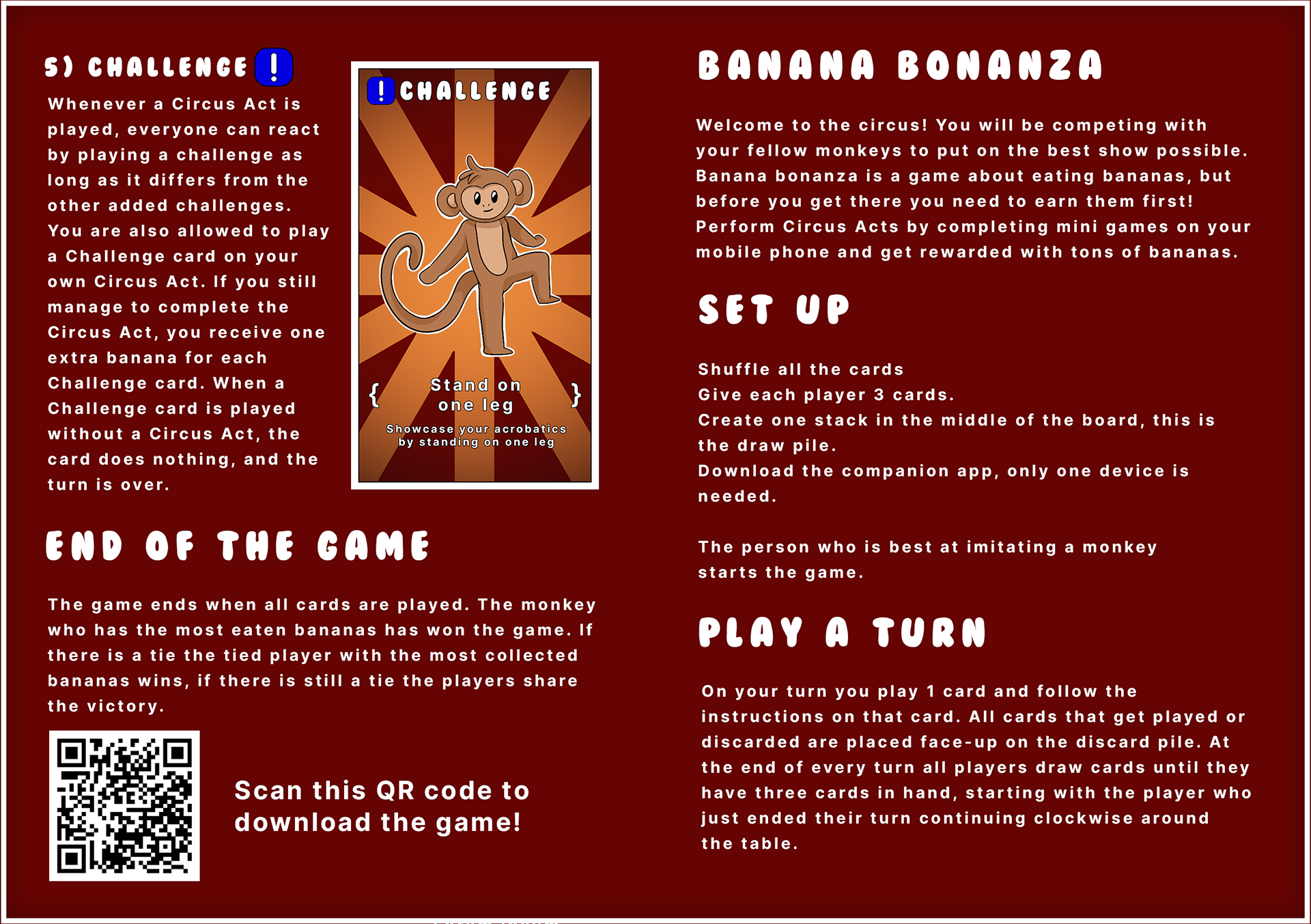 5) CHALLENGE !

Whenever a Circus Act is played, everyone can react by playing a challenge as long as it differs from the other added challenges. You are also allowed to play a Challenge card on your own Circus Act. If you still manage to complete the Circus Act, you receive one extra banana for each Challenge card. When a Challenge card is played without a Circus Act, the card does nothing, and the turn is over.

! CHALLENGE

{ Stand on one leg }

Showcase your acrobatics by standing on one leg

END OF THE GAME

The game ends when all cards are played. The monkey who has the most eaten bananas has won the game. If there is a tie the tied player with the most collected bananas wins, if there is still a tie the players share the victory.

Scan this QR code to download the game!

BANANA BONANZA

Welcome to the circus! You will be competing with your fellow monkeys to put on the best show possible. Banana bonanza is a game about eating bananas, but before you get there you need to earn them first! Perform Circus Acts by completing mini games on your mobile phone and get rewarded with tons of bananas.

SET UP

Shuffle all the cards
Give each player 3 cards.
Create one stack in the middle of the board, this is the draw pile.
Download the companion app, only one device is needed.

The person who is best at imitating a monkey starts the game.

PLAY A TURN

On your turn you play 1 card and follow the instructions on that card. All cards that get played or discarded are placed face-up on the discard pile. At the end of every turn all players draw cards until they have three cards in hand, starting with the player who just ended their turn continuing clockwise around the table.